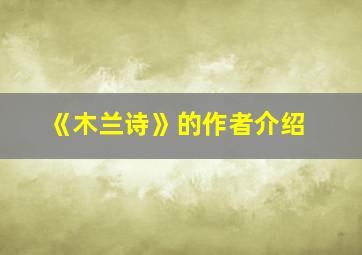 《木兰诗》的作者介绍